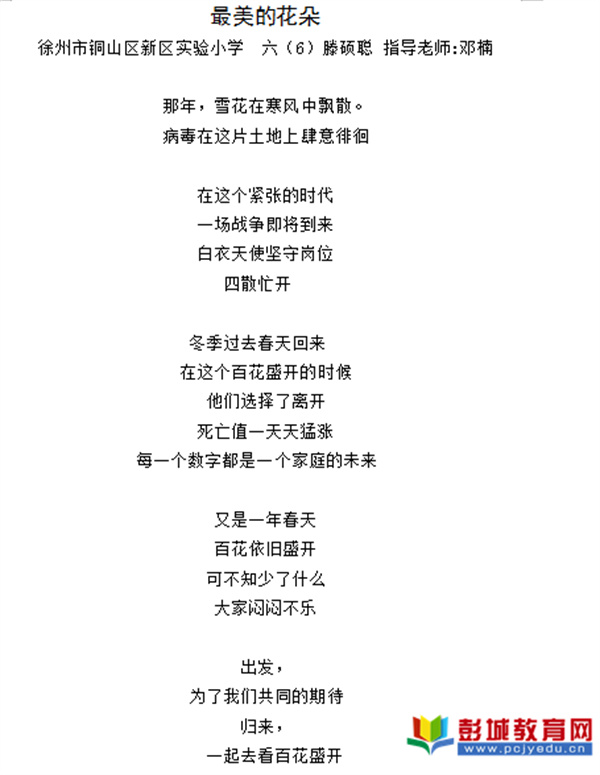 最美的花朵

徐州市铜山区新区实验小学　六（6）滕硕聪　指导老师:邓楠

那年，雪花在寒风中飘散。
病毒在这片土地上肆意徘徊

在这个紧张的时代
一场战争即将到来
白衣天使坚守岗位
四散忙开

冬季过去春天回来
在这个百花盛开的时候
他们选择了离开
死亡值一天天猛涨
每一个数字都是一个家庭的未来

又是一年春天
百花依旧盛开
可不知少了什么
大家闷闷不乐

出发，
为了我们共同的期待
归来，
一起去看百花盛开

彭城教育网
www.pcjyedu.cn